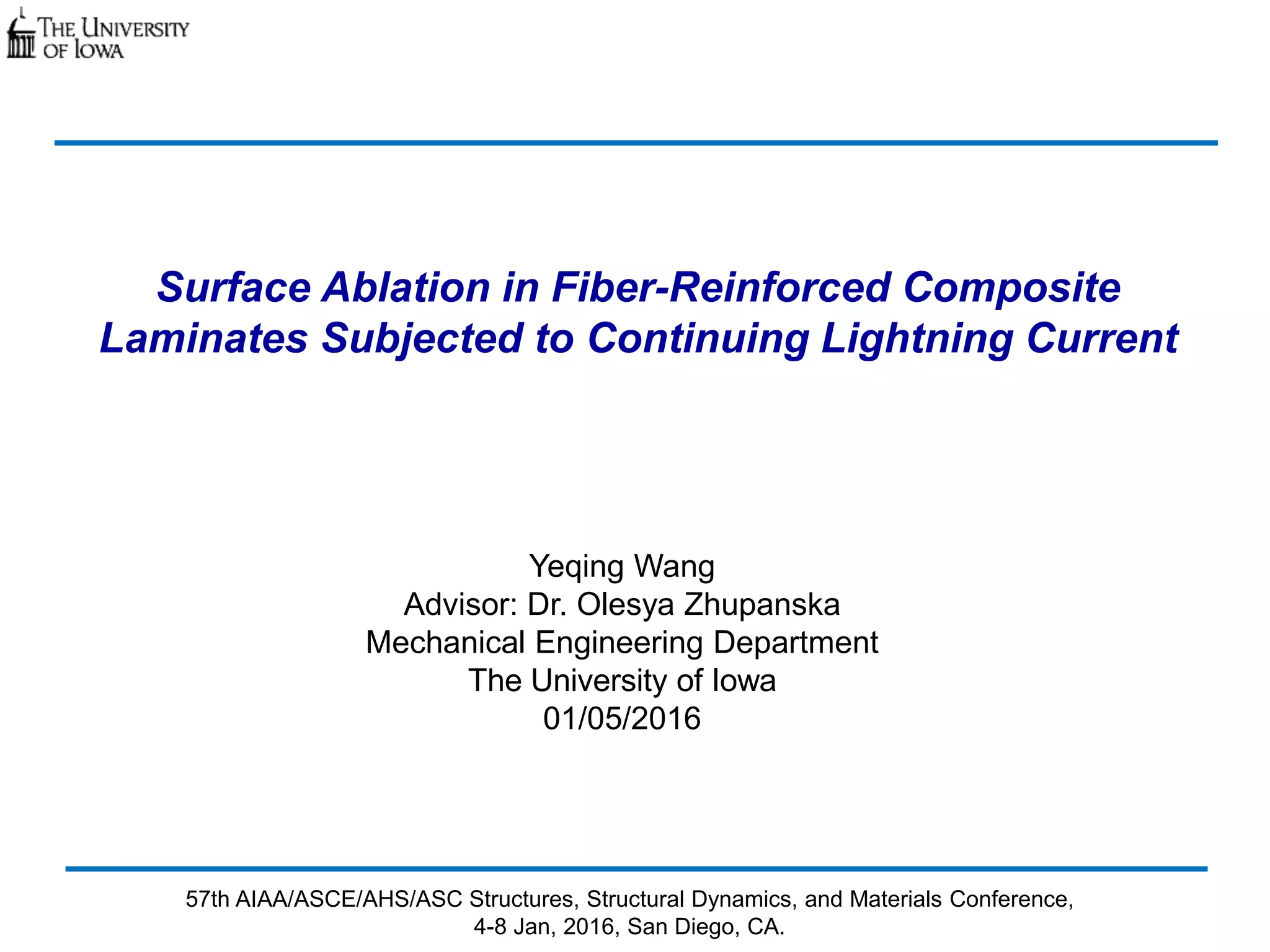 THE UNIVERSITY
OF IOWA

Surface Ablation in Fiber-Reinforced Composite Laminates Subjected to Continuing Lightning Current

Yeqing Wang
Advisor: Dr. Olesya Zhupanska
Mechanical Engineering Department
The University of Iowa
01/05/2016

57th AIAA/ASCE/AHS/ASC Structures, Structural Dynamics, and Materials Conference, 4-8 Jan, 2016, San Diego, CA.